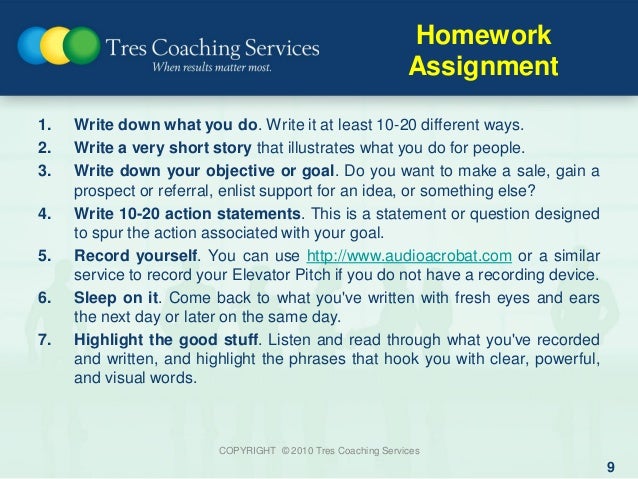 Tres Coaching Services
When results matter most.

Homework Assignment

1. Write down what you do. Write it at least 10-20 different ways.
2. Write a very short story that illustrates what you do for people.
3. Write down your objective or goal. Do you want to make a sale, gain a prospect or referral, enlist support for an idea, or something else?
4. Write 10-20 action statements. This is a statement or question designed to spur the action associated with your goal.
5. Record yourself. You can use http://www.audioacrobat.com or a similar service to record your Elevator Pitch if you do not have a recording device.
6. Sleep on it. Come back to what you've written with fresh eyes and ears the next day or later on the same day.
7. Highlight the good stuff. Listen and read through what you've recorded and written, and highlight the phrases that hook you with clear, powerful, and visual words.

COPYRIGHT © 2010 Tres Coaching Services

9